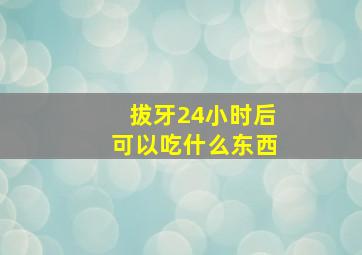 拔牙24小时后
可以吃什么东西